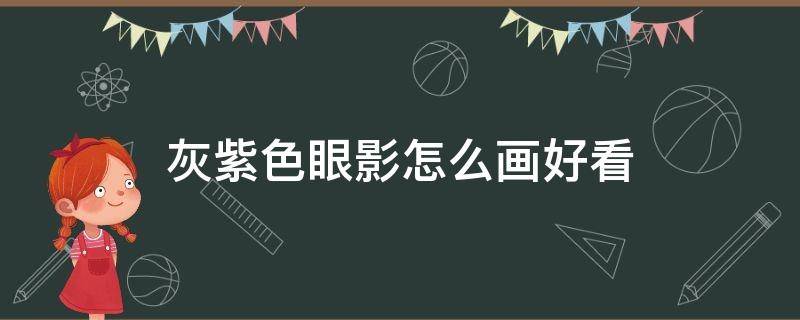 灰紫色眼影怎么画好看